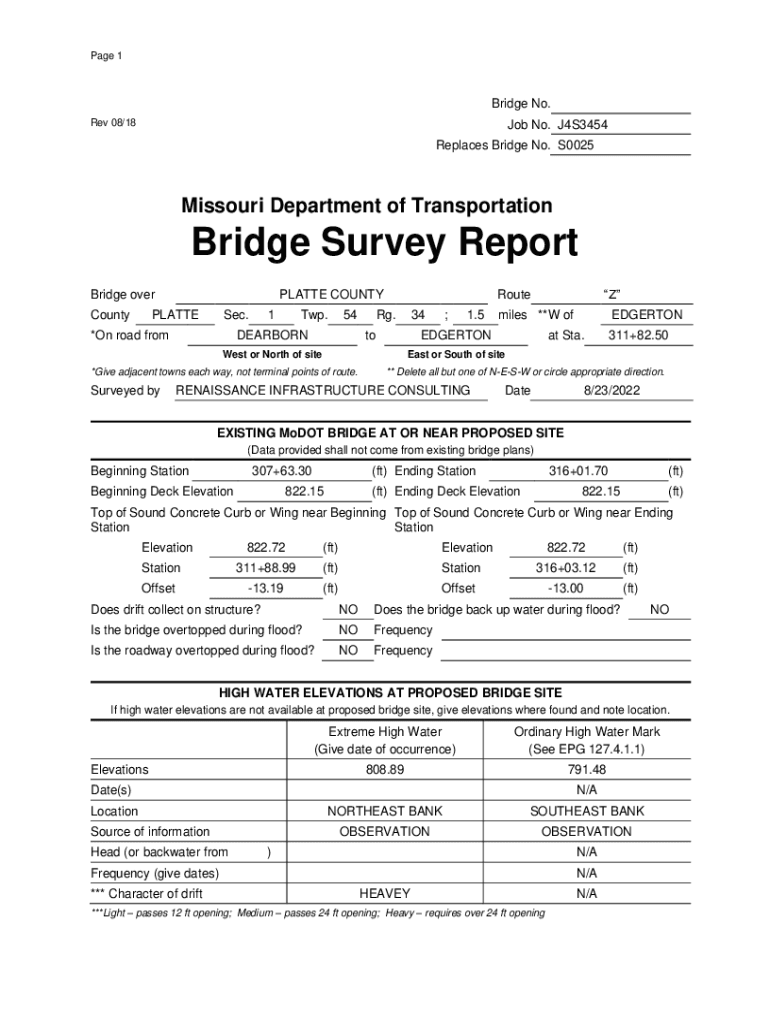 Page 1

Rev 08/18

Bridge No.
Job No. J4S3454
Replaces Bridge No. S0025

Missouri Department of Transportation

Bridge Survey Report

Bridge over PLATTE COUNTY Route "Z"
County PLATTE Sec. 1 Twp. 54 Rg. 34 ; 1.5 miles **W of EDGERTON
*On road from DEARBORN to EDGERTON at Sta. 311+82.50
West or North of site East or South of site
*Give adjacent towns each way, not terminal points of route. ** Delete all but one of N-E-S-W or circle appropriate direction.
Surveyed by RENAISSANCE INFRASTRUCTURE CONSULTING Date 8/23/2022

EXISTING MoDOT BRIDGE AT OR NEAR PROPOSED SITE
(Data provided shall not come from existing bridge plans)

Beginning Station 307+63.30 (ft) Ending Station 316+01.70 (ft)
Beginning Deck Elevation 822.15 (ft) Ending Deck Elevation 822.15 (ft)
Top of Sound Concrete Curb or Wing near Beginning Station
Elevation 822.72 (ft)
Station 311+88.99 (ft)
Offset -13.19 (ft)
Top of Sound Concrete Curb or Wing near Ending Station
Elevation 822.72 (ft)
Station 316+03.12 (ft)
Offset -13.00 (ft)
Does drift collect on structure? NO Does the bridge back up water during flood? NO
Is the bridge overtopped during flood? NO Frequency
Is the roadway overtopped during flood? NO Frequency

HIGH WATER ELEVATIONS AT PROPOSED BRIDGE SITE
If high water elevations are not available at proposed bridge site, give elevations where found and note location.

| | Extreme High Water (Give date of occurrence) | Ordinary High Water Mark (See EPG 127.4.1.1) |
|---|---|---|
| Elevations | 808.89 | 791.48 |
| Date(s) | | N/A |
| Location | NORTHEAST BANK | SOUTHEAST BANK |
| Source of information | OBSERVATION | OBSERVATION |
| Head (or backwater from ) | | N/A |
| Frequency (give dates) | | N/A |
| *** Character of drift | HEAVEY | N/A |

***Light – passes 12 ft opening; Medium – passes 24 ft opening; Heavy – requires over 24 ft opening